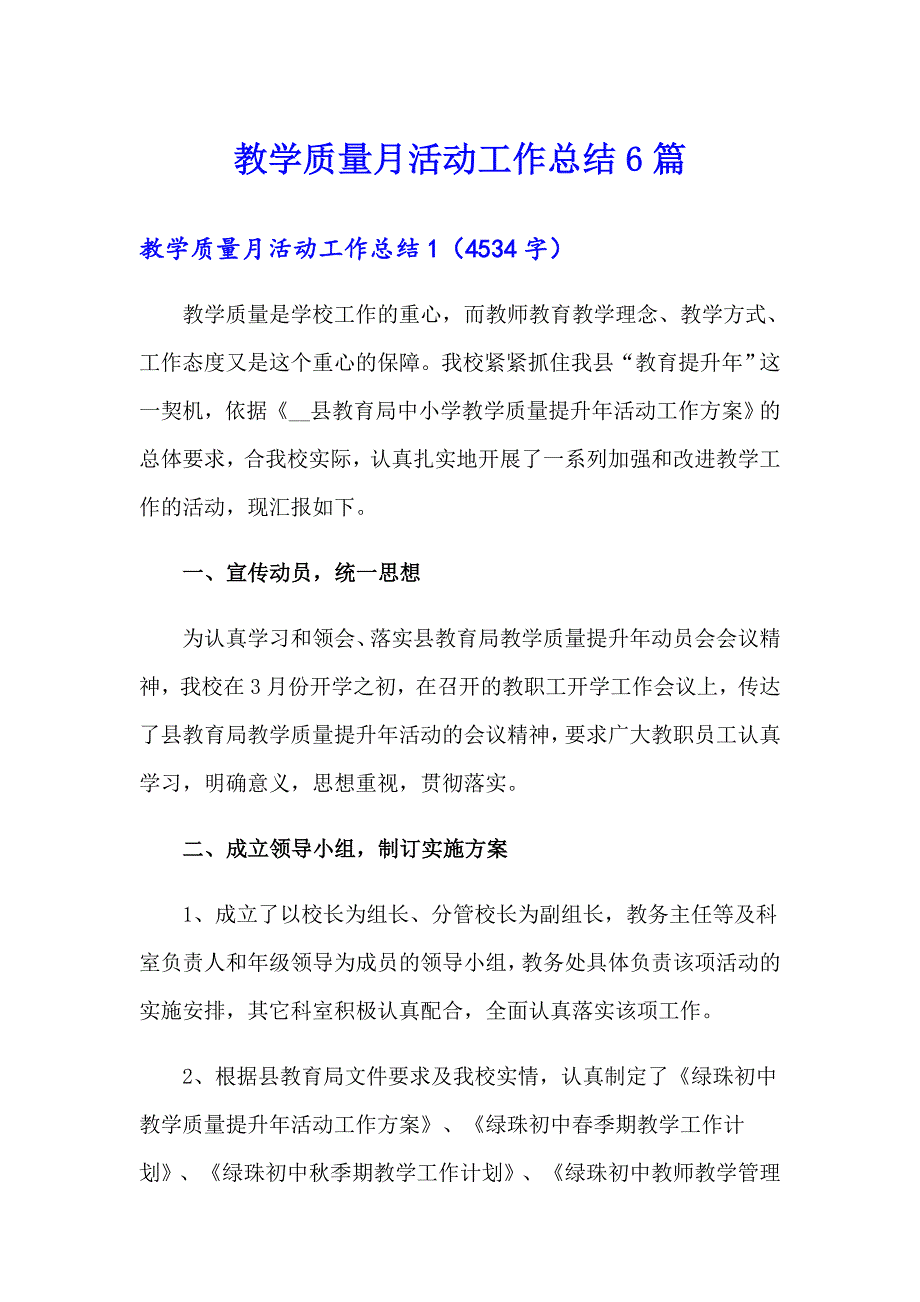 教学质量月活动工作总结6篇

教学质量月活动工作总结1（4534字）

教学质量是学校工作的重心，而教师教育教学理念、教学方式、工作态度又是这个重心的保障。我校紧紧抓住我县“教育提升年”这一契机，依据《__县教育局中小学教学质量提升年活动工作方案》的总体要求，合我校实际，认真扎实地开展了一系列加强和改进教学工作的活动，现汇报如下。

一、宣传动员，统一思想

为认真学习和领会、落实县教育局教学质量提升年动员会会议精神，我校在3月份开学之初，在召开的教职工开学工作会议上，传达了县教育局教学质量提升年活动的会议精神，要求广大教职员工认真学习，明确意义，思想重视，贯彻落实。

二、成立领导小组，制订实施方案

1、成立了以校长为组长、分管校长为副组长，教务主任等及科室负责人和年级领导为成员的领导小组，教务处具体负责该项活动的实施安排，其它科室积极认真配合，全面认真落实该项工作。

2、根据县教育局文件要求及我校实情，认真制定了《绿珠初中教学质量提升年活动工作方案》、《绿珠初中春季期教学工作计划》、《绿珠初中秋季期教学工作计划》、《绿珠初中教师教学管理